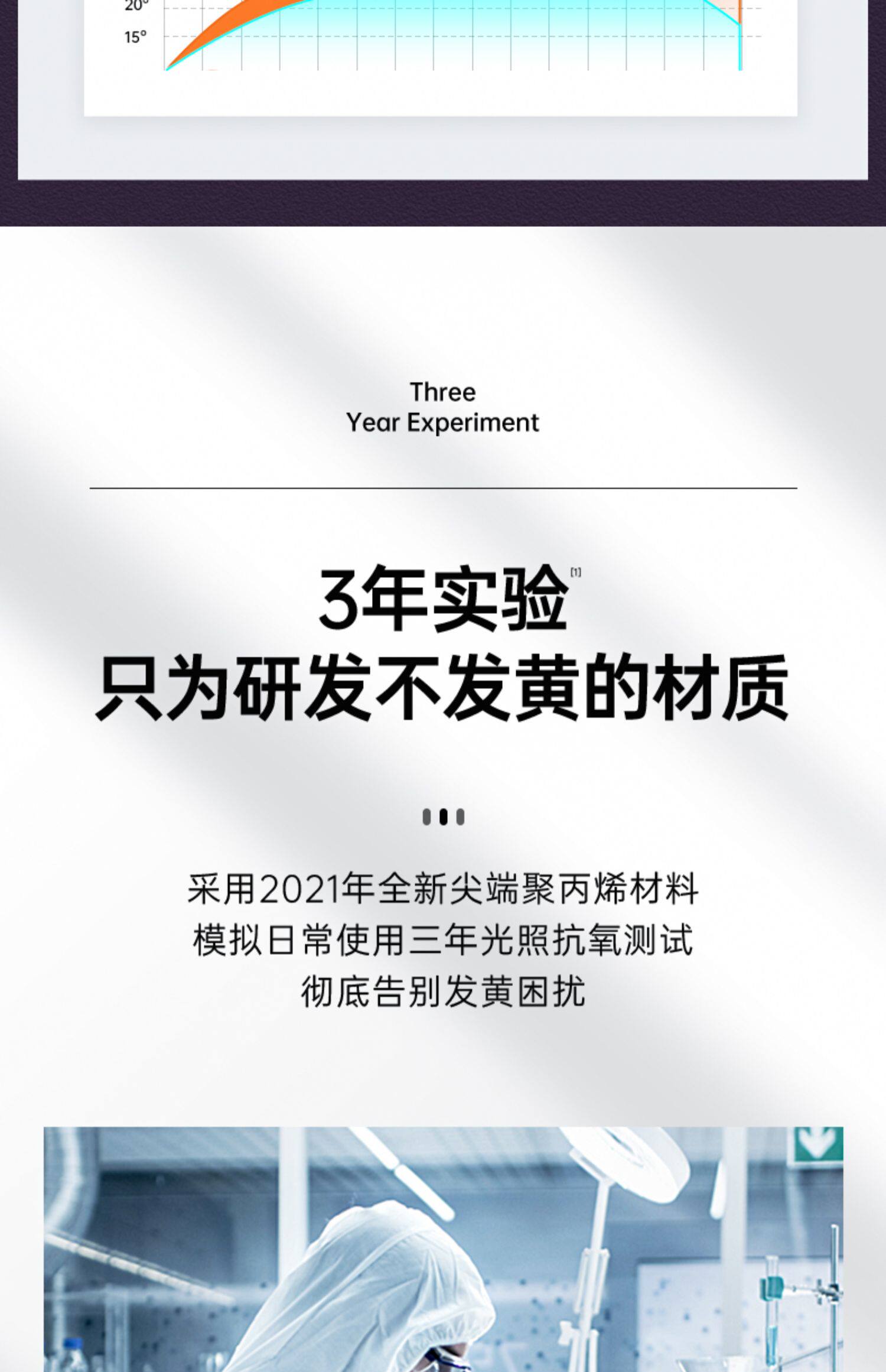 20°
15°

Three
Year Experiment

3年实验$^{[1]}$
只为研发不发黄的材质

采用2021年全新尖端聚丙烯材料
模拟日常使用三年光照抗氧测试
彻底告别发黄困扰